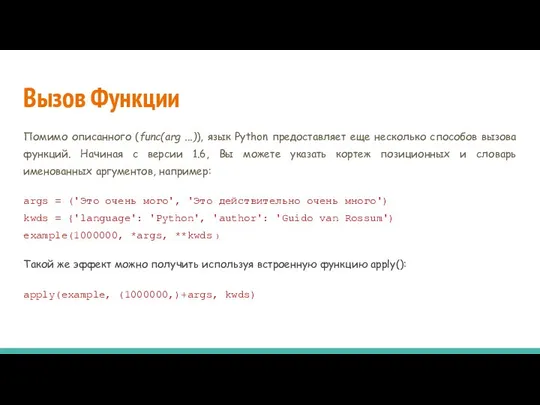 Вызов Функции

Помимо описанного (func(arg ...)), язык Python предоставляет еще несколько способов вызова функций. Начиная с версии 1.6, Вы можете указать кортеж позиционных и словарь именованных аргументов, например:

args = ('Это очень мого', 'Это действительно очень много')
kwds = {'language': 'Python', 'author': 'Guido van Rossum')
example(1000000, *args, **kwds)

Такой же эффект можно получить используя встроенную функцию apply():

apply(example, (1000000,)+args, kwds)